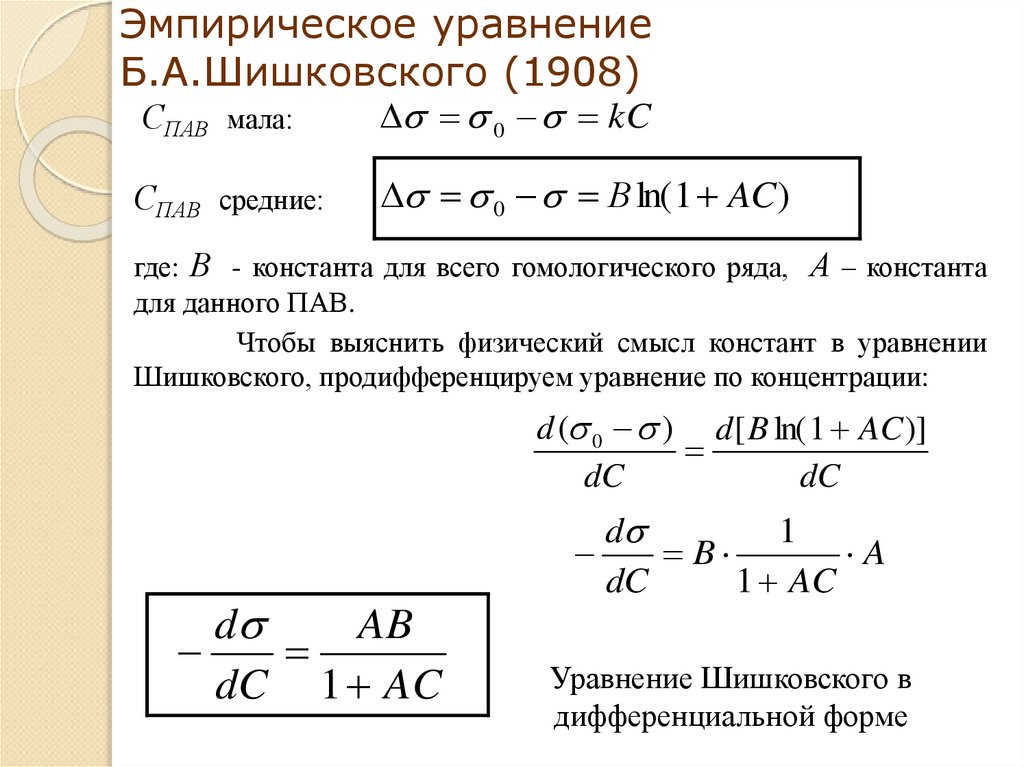 Эмпирическое уравнение Б.А.Шишковского (1908)

$C_{ПАВ}$ мала: $\Delta\sigma = \sigma_0 - \sigma = kC$

$C_{ПАВ}$ средние: $\Delta\sigma = \sigma_0 - \sigma = B\ln(1 + AC)$

где: $B$ - константа для всего гомологического ряда, $A$ – константа для данного ПАВ.

Чтобы выяснить физический смысл констант в уравнении Шишковского, продифференцируем уравнение по концентрации:

$\frac{d(\sigma_0 - \sigma)}{dC} = \frac{d[B\ln(1 + AC)]}{dC}$

$-\frac{d\sigma}{dC} = B \cdot \frac{1}{1 + AC} \cdot A$

$-\frac{d\sigma}{dC} = \frac{AB}{1 + AC}$

Уравнение Шишковского в дифференциальной форме